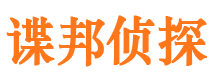 谍邦侦探